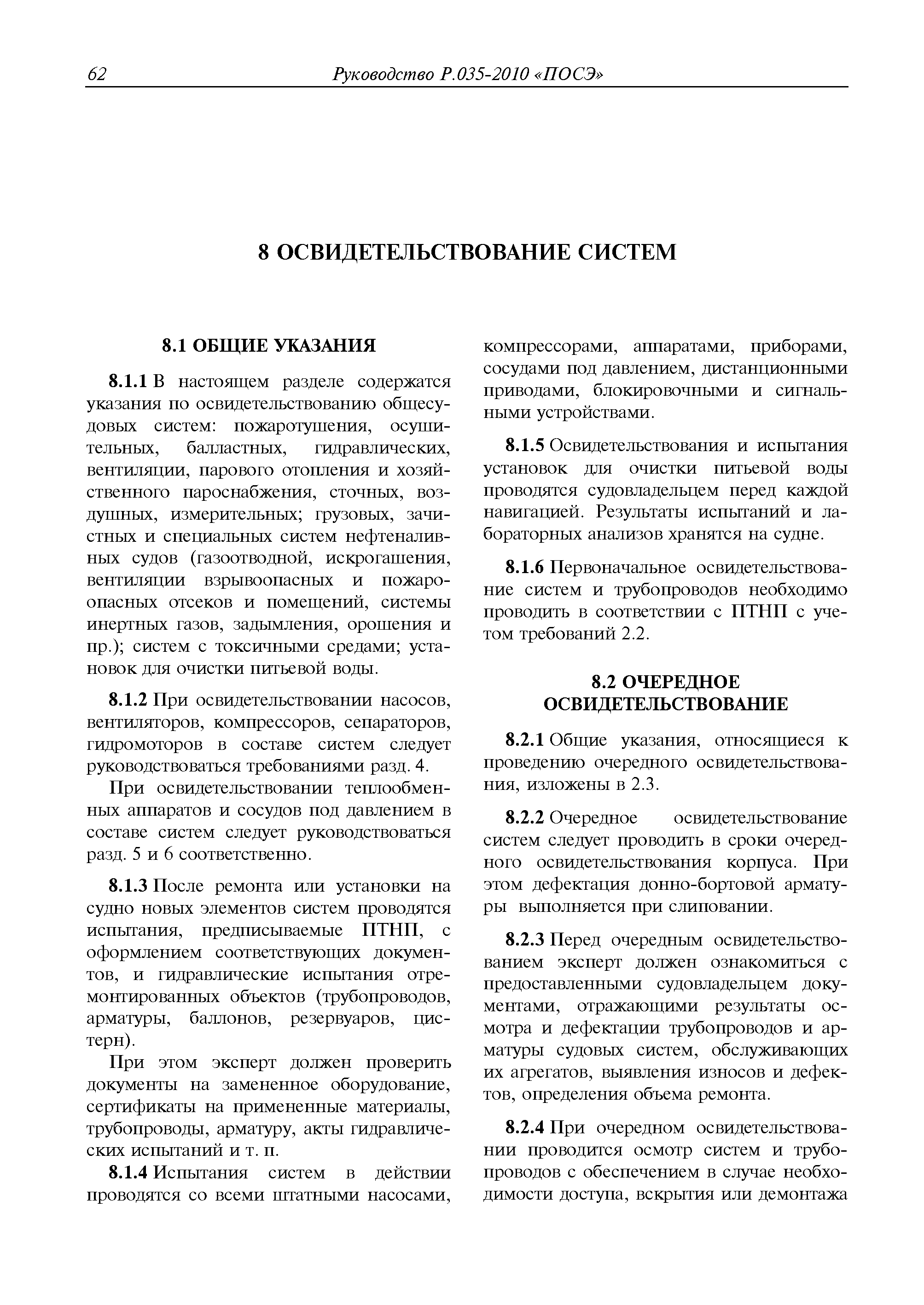 62 Руководство Р.035-2010 «ПОСЭ»

8 ОСВИДЕТЕЛЬСТВОВАНИЕ СИСТЕМ

8.1 ОБЩИЕ УКАЗАНИЯ

8.1.1 В настоящем разделе содержатся указания по освидетельствованию общесудовых систем: пожаротушения, осушительных, балластных, гидравлических, вентиляции, парового отопления и хозяйственного пароснабжения, сточных, воздушных, измерительных; грузовых, зачистных и специальных систем нефтеналивных судов (газоотводной, искрогашения, вентиляции взрывоопасных и пожароопасных отсеков и помещений, системы инертных газов, задымления, орошения и пр.); систем с токсичными средами; установок для очистки питьевой воды.

8.1.2 При освидетельствовании насосов, вентиляторов, компрессоров, сепараторов, гидромоторов в составе систем следует руководствоваться требованиями разд. 4.

При освидетельствовании теплообменных аппаратов и сосудов под давлением в составе систем следует руководствоваться разд. 5 и 6 соответственно.

8.1.3 После ремонта или установки на судно новых элементов систем проводятся испытания, предписываемые ПТНП, с оформлением соответствующих документов, и гидравлические испытания отремонтированных объектов (трубопроводов, арматуры, баллонов, резервуаров, цистерн).

При этом эксперт должен проверить документы на замененное оборудование, сертификаты на примененные материалы, трубопроводы, арматуру, акты гидравлических испытаний и т. п.

8.1.4 Испытания систем в действии проводятся со всеми штатными насосами, компрессорами, аппаратами, приборами, сосудами под давлением, дистанционными приводами, блокировочными и сигнальными устройствами.

8.1.5 Освидетельствования и испытания установок для очистки питьевой воды проводятся судовладельцем перед каждой навигацией. Результаты испытаний и лабораторных анализов хранятся на судне.

8.1.6 Первоначальное освидетельствование систем и трубопроводов необходимо проводить в соответствии с ПТНП с учетом требований 2.2.

8.2 ОЧЕРЕДНОЕ ОСВИДЕТЕЛЬСТВОВАНИЕ

8.2.1 Общие указания, относящиеся к проведению очередного освидетельствования, изложены в 2.3.

8.2.2 Очередное освидетельствование систем следует проводить в сроки очередного освидетельствования корпуса. При этом дефектация донно-бортовой арматуры выполняется при слиповании.

8.2.3 Перед очередным освидетельствованием эксперт должен ознакомиться с предоставленными судовладельцем документами, отражающими результаты осмотра и дефектации трубопроводов и арматуры судовых систем, обслуживающих их агрегатов, выявления износов и дефектов, определения объема ремонта.

8.2.4 При очередном освидетельствовании проводится осмотр систем и трубопроводов с обеспечением в случае необходимости доступа, вскрытия или демонтажа